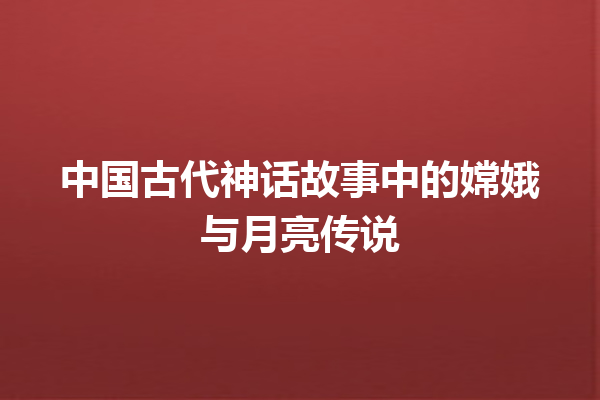 中国古代神话故事中的嫦娥与月亮传说